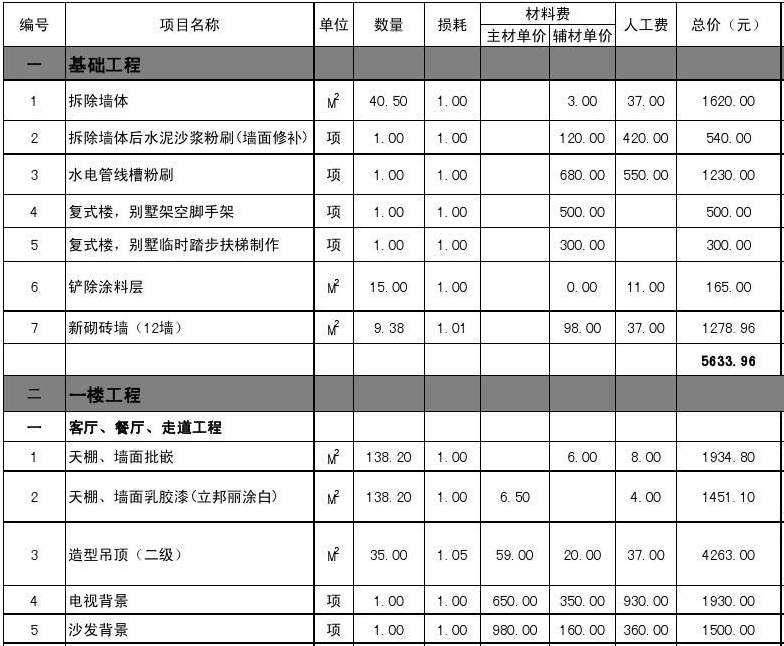 | 编号 | 项目名称 | 单位 | 数量 | 损耗 | 材料费 主材单价 | 材料费 辅材单价 | 人工费 | 总价（元） |
|---|---|---|---|---|---|---|---|---|
| 一 | 基础工程 | | | | | | | |
| 1 | 拆除墙体 | $M^2$ | 40.50 | 1.00 | | 3.00 | 37.00 | 1620.00 |
| 2 | 拆除墙体后水泥沙浆粉刷(墙面修补) | 项 | 1.00 | 1.00 | | 120.00 | 420.00 | 540.00 |
| 3 | 水电管线槽粉刷 | 项 | 1.00 | 1.00 | | 680.00 | 550.00 | 1230.00 |
| 4 | 复式楼，别墅架空脚手架 | 项 | 1.00 | 1.00 | | 500.00 | | 500.00 |
| 5 | 复式楼，别墅临时踏步扶梯制作 | 项 | 1.00 | 1.00 | | 300.00 | | 300.00 |
| 6 | 铲除涂料层 | $M^2$ | 15.00 | 1.00 | | 0.00 | 11.00 | 165.00 |
| 7 | 新砌砖墙（12墙） | $M^2$ | 9.38 | 1.01 | | 98.00 | 37.00 | 1278.96 |
| | | | | | | | | 5633.96 |
| 二 | 一楼工程 | | | | | | | |
| 一 | 客厅、餐厅、走道工程 | | | | | | | |
| 1 | 天棚、墙面批嵌 | $M^2$ | 138.20 | 1.00 | | 6.00 | 8.00 | 1934.80 |
| 2 | 天棚、墙面乳胶漆(立邦丽涂白) | $M^2$ | 138.20 | 1.00 | 6.50 | | 4.00 | 1451.10 |
| 3 | 造型吊顶（二级） | $M^2$ | 35.00 | 1.05 | 59.00 | 20.00 | 37.00 | 4263.00 |
| 4 | 电视背景 | 项 | 1.00 | 1.00 | 650.00 | 350.00 | 930.00 | 1930.00 |
| 5 | 沙发背景 | 项 | 1.00 | 1.00 | 980.00 | 160.00 | 360.00 | 1500.00 |